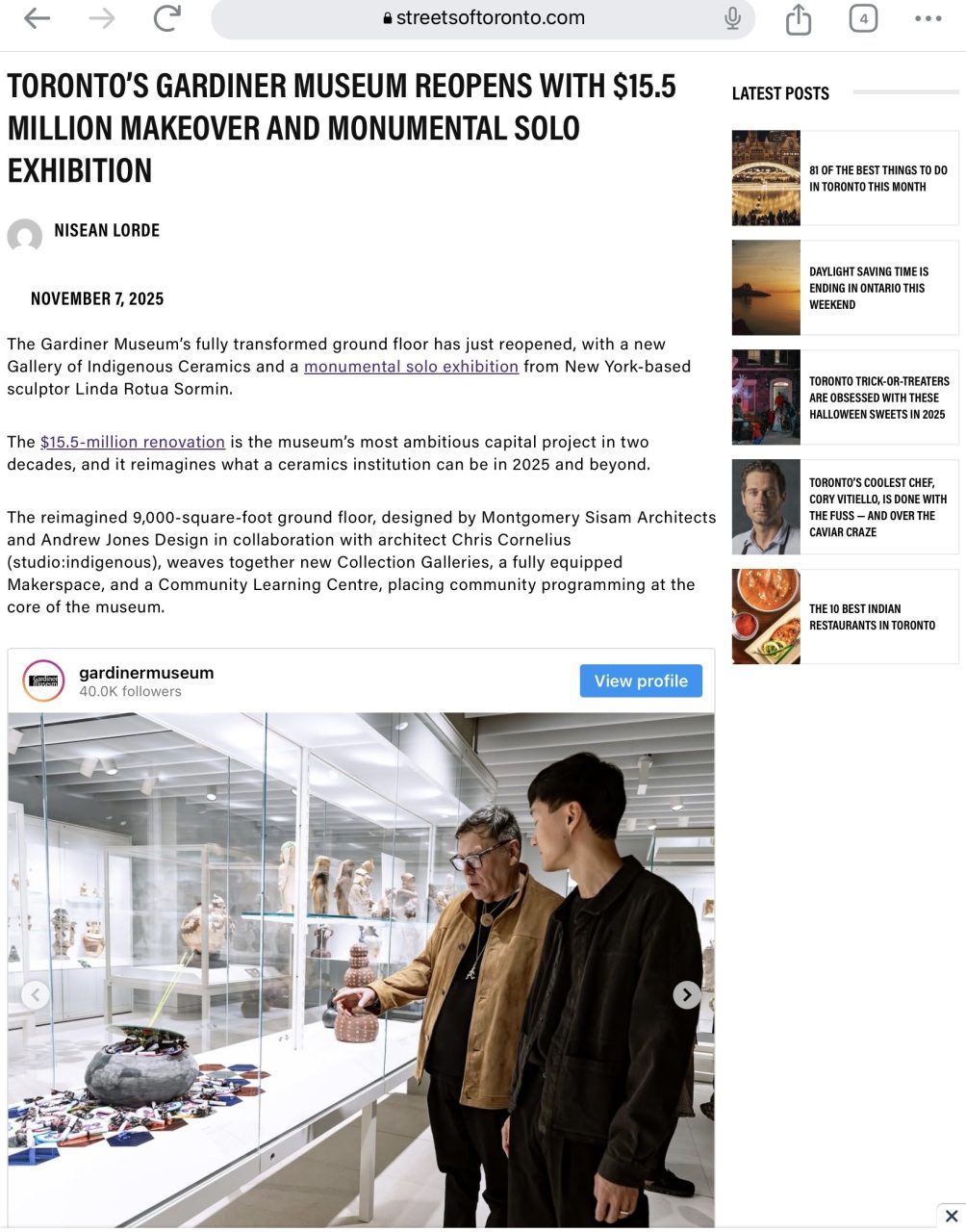 streetsoftoronto.com

4

TORONTO'S GARDINER MUSEUM REOPENS WITH $15.5 MILLION MAKEOVER AND MONUMENTAL SOLO EXHIBITION

NISEAN LORDE

NOVEMBER 7, 2025

The Gardiner Museum's fully transformed ground floor has just reopened, with a new Gallery of Indigenous Ceramics and a monumental solo exhibition from New York-based sculptor Linda Rotua Sormin.

The $15.5-million renovation is the museum's most ambitious capital project in two decades, and it reimagines what a ceramics institution can be in 2025 and beyond.

The reimagined 9,000-square-foot ground floor, designed by Montgomery Sisam Architects and Andrew Jones Design in collaboration with architect Chris Cornelius (studio:indigenous), weaves together new Collection Galleries, a fully equipped Makerspace, and a Community Learning Centre, placing community programming at the core of the museum.

Gardiner Museum

gardinermuseum
40.0K followers

View profile

LATEST POSTS

81 OF THE BEST THINGS TO DO IN TORONTO THIS MONTH

DAYLIGHT SAVING TIME IS ENDING IN ONTARIO THIS WEEKEND

TORONTO TRICK-OR-TREATERS ARE OBSESSED WITH THESE HALLOWEEN SWEETS IN 2025

TORONTO'S COOLEST CHEF, CORY VITIELLO, IS DONE WITH THE FUSS — AND OVER THE CAVIAR CRAZE

THE 10 BEST INDIAN RESTAURANTS IN TORONTO